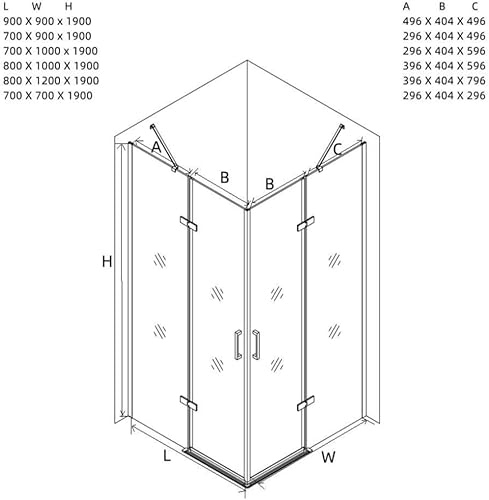 L W H
900 X 900 x 1900
700 X 900 x 1900
700 X 1000 x 1900
800 X 1000 X 1900
800 X 1200 X 1900
700 X 700 X 1900

A B C
496 X 404 X 496
296 X 404 X 496
296 X 404 X 596
396 X 404 X 596
396 X 404 X 796
296 X 404 X 296

A
B
B
C
H
L
W